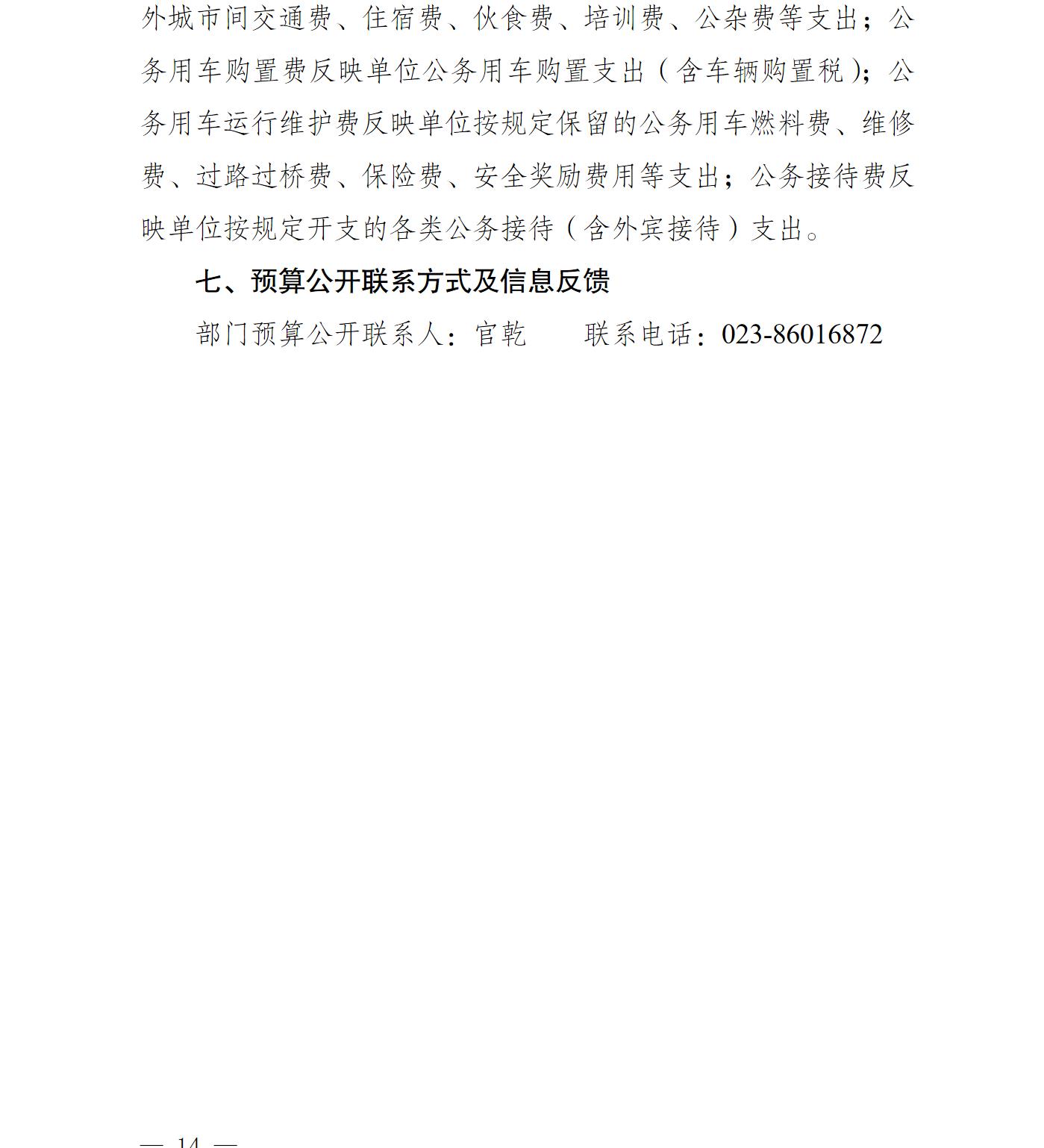 外城市间交通费、住宿费、伙食费、培训费、公杂费等支出；公务用车购置费反映单位公务用车购置支出（含车辆购置税）；公务用车运行维护费反映单位按规定保留的公务用车燃料费、维修费、过路过桥费、保险费、安全奖励费用等支出；公务接待费反映单位按规定开支的各类公务接待（含外宾接待）支出。

七、预算公开联系方式及信息反馈

部门预算公开联系人：官乾　　联系电话：023-86016872

— 14 —